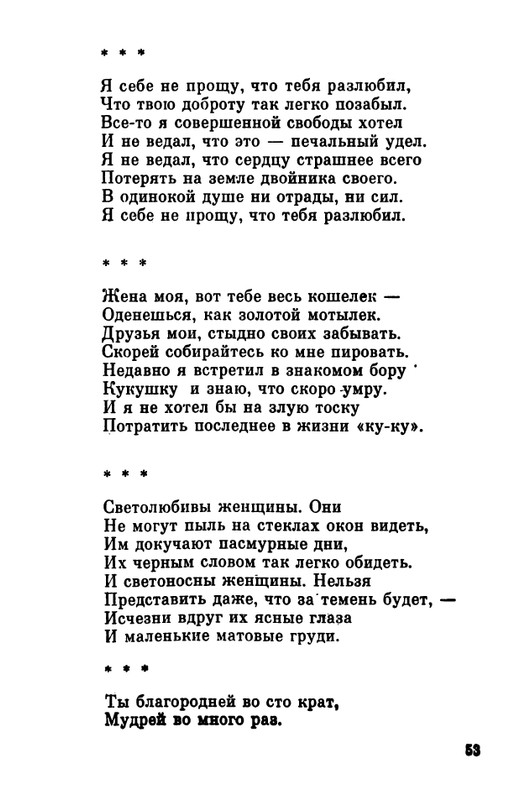 * * *

Я себе не прощу, что тебя разлюбил,
Что твою доброту так легко позабыл.
Все-то я совершенной свободы хотел
И не ведал, что это — печальный удел.
Я не ведал, что сердцу страшнее всего
Потерять на земле двойника своего.
В одинокой душе ни отрады, ни сил.
Я себе не прощу, что тебя разлюбил.

* * *

Жена моя, вот тебе весь кошелек —
Оденешься, как золотой мотылек.
Друзья мои, стыдно своих забывать.
Скорей собирайтесь ко мне пировать.
Недавно я встретил в знакомом бору
Кукушку и знаю, что скоро умру.
И я не хотел бы на злую тоску
Потратить последнее в жизни «ку-ку».

* * *

Светолюбивы женщины. Они
Не могут пыль на стеклах окон видеть,
Им докучают пасмурные дни,
Их черным словом так легко обидеть.
И светоносны женщины. Нельзя
Представить даже, что за темень будет, —
Исчезни вдруг их ясные глаза
И маленькие матовые груди.

* * *

Ты благородней во сто крат,
Мудрей во много раз.

53